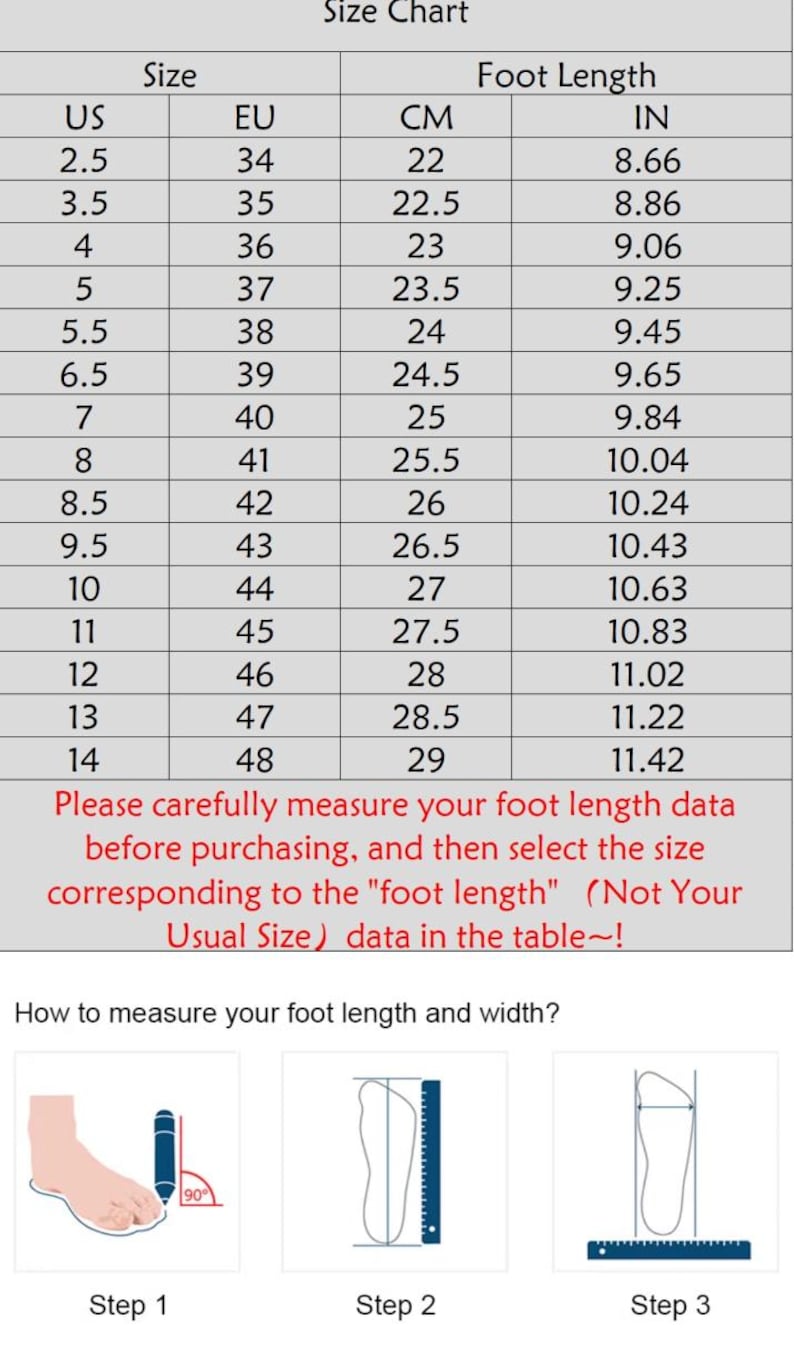 Size Chart

| Size | | Foot Length | |
|---|---|---|---|
| US | EU | CM | IN |
| 2.5 | 34 | 22 | 8.66 |
| 3.5 | 35 | 22.5 | 8.86 |
| 4 | 36 | 23 | 9.06 |
| 5 | 37 | 23.5 | 9.25 |
| 5.5 | 38 | 24 | 9.45 |
| 6.5 | 39 | 24.5 | 9.65 |
| 7 | 40 | 25 | 9.84 |
| 8 | 41 | 25.5 | 10.04 |
| 8.5 | 42 | 26 | 10.24 |
| 9.5 | 43 | 26.5 | 10.43 |
| 10 | 44 | 27 | 10.63 |
| 11 | 45 | 27.5 | 10.83 |
| 12 | 46 | 28 | 11.02 |
| 13 | 47 | 28.5 | 11.22 |
| 14 | 48 | 29 | 11.42 |

Please carefully measure your foot length data before purchasing, and then select the size corresponding to the "foot length" (Not Your Usual Size) data in the table~!

How to measure your foot length and width?

90°

Step 1

Step 2

Step 3